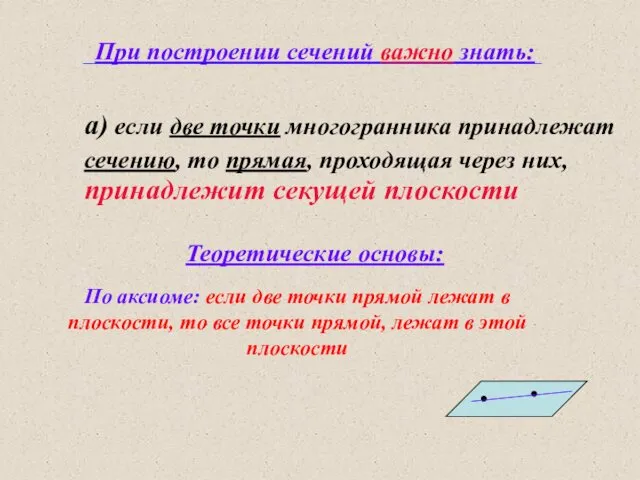 При построении сечений важно знать:

а) если две точки многогранника принадлежат сечению, то прямая, проходящая через них, принадлежит секущей плоскости

Теоретические основы:

По аксиоме: если две точки прямой лежат в плоскости, то все точки прямой, лежат в этой плоскости